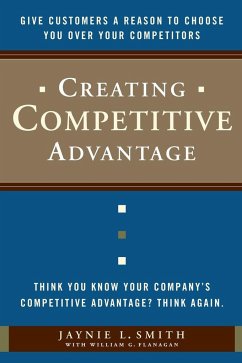 GIVE CUSTOMERS A REASON TO CHOOSE YOU OVER YOUR COMPETITORS

CREATING COMPETITIVE ADVANTAGE

THINK YOU KNOW YOUR COMPANY'S COMPETITIVE ADVANTAGE? THINK AGAIN.

JAYNIE L. SMITH
WITH WILLIAM G. FLANAGAN